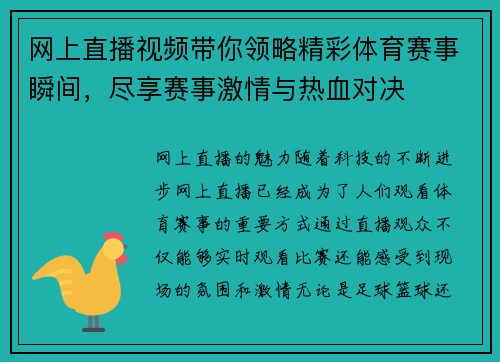 网上直播视频带你领略精彩体育赛事瞬间，尽享赛事激情与热血对决

网上直播的魅力随着科技的不断进步网上直播已经成为了人们观看体育赛事的重要方式通过直播观众不仅能够实时观看比赛还能感受到现场的氛围和激情无论是足球篮球还